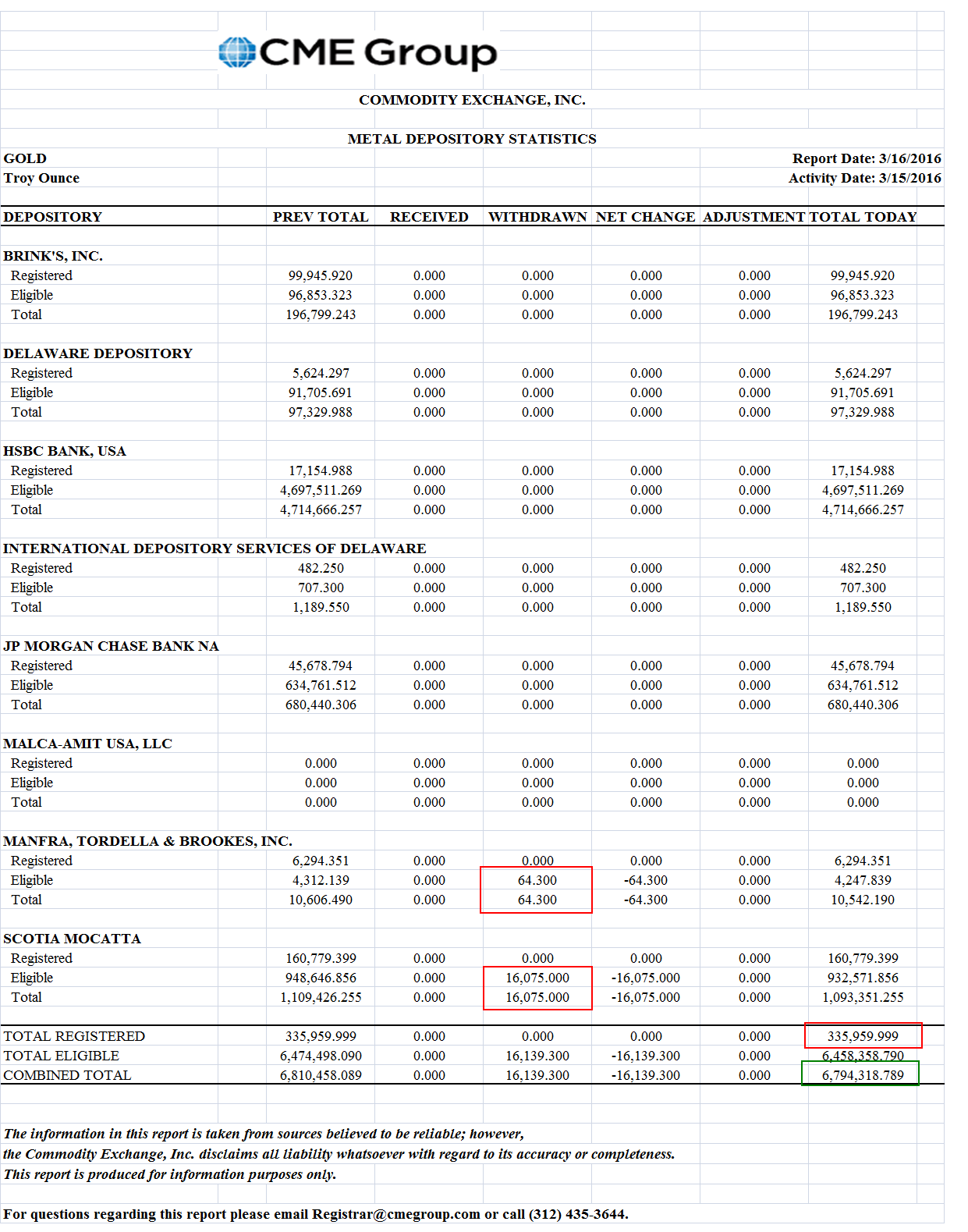 CME Group

COMMODITY EXCHANGE, INC.

METAL DEPOSITORY STATISTICS

GOLD
Troy Ounce

Report Date: 3/16/2016
Activity Date: 3/15/2016

| DEPOSITORY | PREV TOTAL | RECEIVED | WITHDRAWN | NET CHANGE | ADJUSTMENT | TOTAL TODAY |
|---|---|---|---|---|---|---|
| BRINK'S, INC. | | | | | | |
| Registered | 99,945.920 | 0.000 | 0.000 | 0.000 | 0.000 | 99,945.920 |
| Eligible | 96,853.323 | 0.000 | 0.000 | 0.000 | 0.000 | 96,853.323 |
| Total | 196,799.243 | 0.000 | 0.000 | 0.000 | 0.000 | 196,799.243 |
| DELAWARE DEPOSITORY | | | | | | |
| Registered | 5,624.297 | 0.000 | 0.000 | 0.000 | 0.000 | 5,624.297 |
| Eligible | 91,705.691 | 0.000 | 0.000 | 0.000 | 0.000 | 91,705.691 |
| Total | 97,329.988 | 0.000 | 0.000 | 0.000 | 0.000 | 97,329.988 |
| HSBC BANK, USA | | | | | | |
| Registered | 17,154.988 | 0.000 | 0.000 | 0.000 | 0.000 | 17,154.988 |
| Eligible | 4,697,511.269 | 0.000 | 0.000 | 0.000 | 0.000 | 4,697,511.269 |
| Total | 4,714,666.257 | 0.000 | 0.000 | 0.000 | 0.000 | 4,714,666.257 |
| INTERNATIONAL DEPOSITORY SERVICES OF DELAWARE | | | | | | |
| Registered | 482.250 | 0.000 | 0.000 | 0.000 | 0.000 | 482.250 |
| Eligible | 707.300 | 0.000 | 0.000 | 0.000 | 0.000 | 707.300 |
| Total | 1,189.550 | 0.000 | 0.000 | 0.000 | 0.000 | 1,189.550 |
| JP MORGAN CHASE BANK NA | | | | | | |
| Registered | 45,678.794 | 0.000 | 0.000 | 0.000 | 0.000 | 45,678.794 |
| Eligible | 634,761.512 | 0.000 | 0.000 | 0.000 | 0.000 | 634,761.512 |
| Total | 680,440.306 | 0.000 | 0.000 | 0.000 | 0.000 | 680,440.306 |
| MALCA-AMIT USA, LLC | | | | | | |
| Registered | 0.000 | 0.000 | 0.000 | 0.000 | 0.000 | 0.000 |
| Eligible | 0.000 | 0.000 | 0.000 | 0.000 | 0.000 | 0.000 |
| Total | 0.000 | 0.000 | 0.000 | 0.000 | 0.000 | 0.000 |
| MANFRA, TORDELLA & BROOKES, INC. | | | | | | |
| Registered | 6,294.351 | 0.000 | 0.000 | 0.000 | 0.000 | 6,294.351 |
| Eligible | 4,312.139 | 0.000 | 64.300 | -64.300 | 0.000 | 4,247.839 |
| Total | 10,606.490 | 0.000 | 64.300 | -64.300 | 0.000 | 10,542.190 |
| SCOTIA MOCATTA | | | | | | |
| Registered | 160,779.399 | 0.000 | 0.000 | 0.000 | 0.000 | 160,779.399 |
| Eligible | 948,646.856 | 0.000 | 16,075.000 | -16,075.000 | 0.000 | 932,571.856 |
| Total | 1,109,426.255 | 0.000 | 16,075.000 | -16,075.000 | 0.000 | 1,093,351.255 |
| TOTAL REGISTERED | 335,959.999 | 0.000 | 0.000 | 0.000 | 0.000 | 335,959.999 |
| TOTAL ELIGIBLE | 6,474,498.090 | 0.000 | 16,139.300 | -16,139.300 | 0.000 | 6,458,358.790 |
| COMBINED TOTAL | 6,810,458.089 | 0.000 | 16,139.300 | -16,139.300 | 0.000 | 6,794,318.789 |

The information in this report is taken from sources believed to be reliable; however, the Commodity Exchange, Inc. disclaims all liability whatsoever with regard to its accuracy or completeness. This report is produced for information purposes only.

For questions regarding this report please email Registrar@cmegroup.com or call (312) 435-3644.